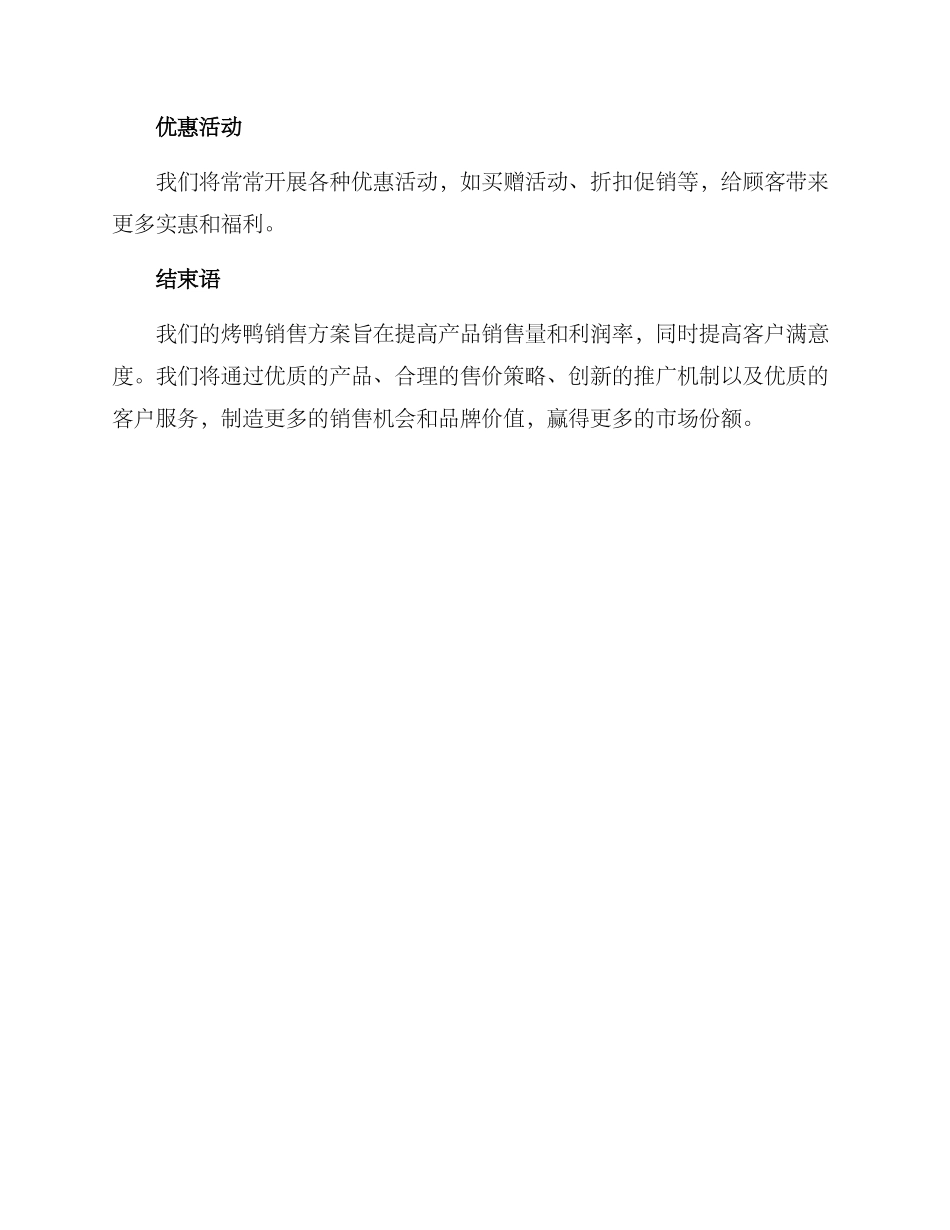 优惠活动

我们将常常开展各种优惠活动，如买赠活动、折扣促销等，给顾客带来更多实惠和福利。

结束语

我们的烤鸭销售方案旨在提高产品销售量和利润率，同时提高客户满意度。我们将通过优质的产品、合理的售价策略、创新的推广机制以及优质的客户服务，制造更多的销售机会和品牌价值，赢得更多的市场份额。